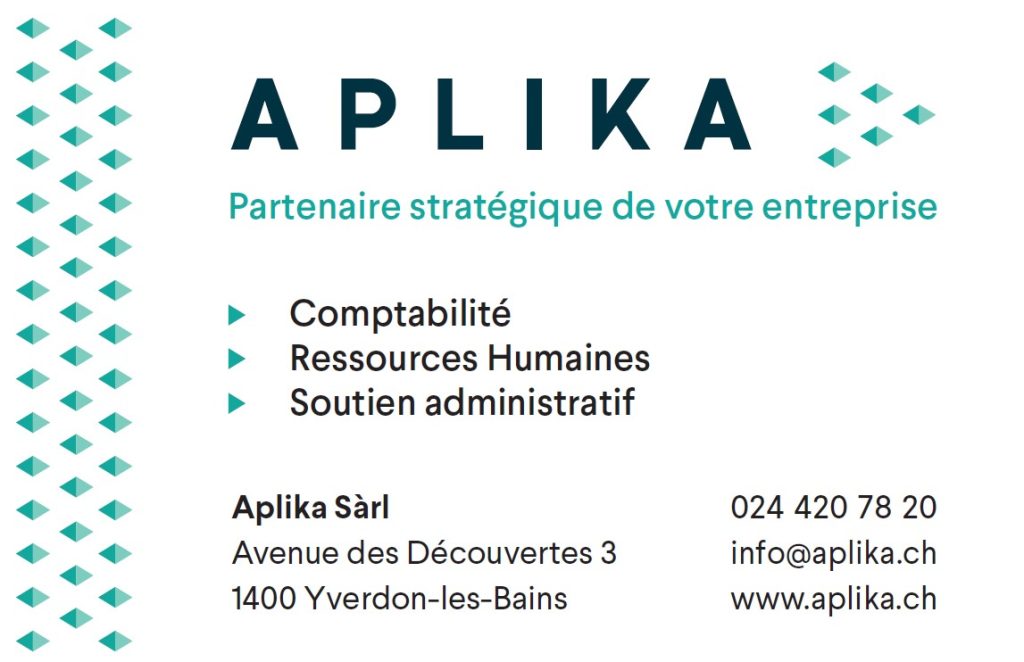 APLIKA

Partenaire stratégique de votre entreprise

▸ Comptabilité
▸ Ressources Humaines
▸ Soutien administratif

Aplika Sàrl
Avenue des Découvertes 3
1400 Yverdon-les-Bains

024 420 78 20
info@aplika.ch
www.aplika.ch